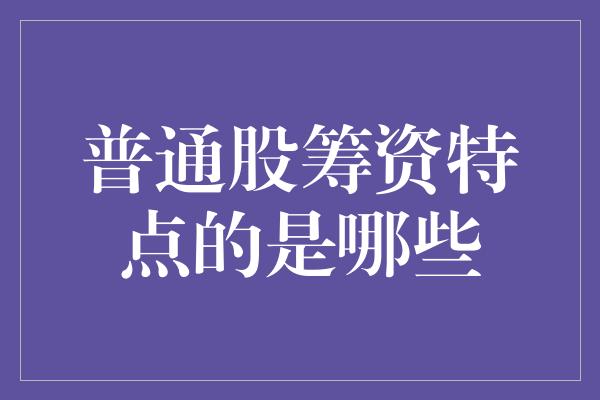 普通股筹资特点的是哪些